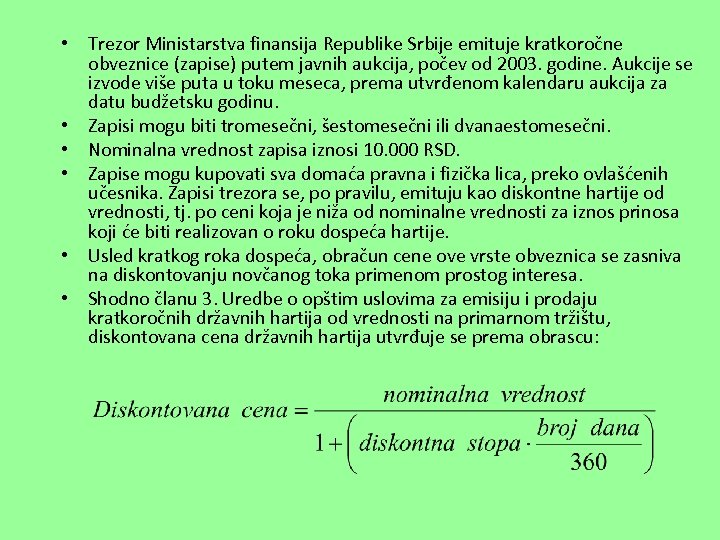 • Trezor Ministarstva finansija Republike Srbije emituje kratkoročne obveznice (zapise) putem javnih aukcija, počev od 2003. godine. Aukcije se izvode više puta u toku meseca, prema utvrđenom kalendaru aukcija za datu budžetsku godinu.
• Zapisi mogu biti tromesečni, šestomesečni ili dvanaestomesečni.
• Nominalna vrednost zapisa iznosi 10.000 RSD.
• Zapise mogu kupovati sva domaća pravna i fizička lica, preko ovlašćenih učesnika. Zapisi trezora se, po pravilu, emituju kao diskontne hartije od vrednosti, tj. po ceni koja je niža od nominalne vrednosti za iznos prinosa koji će biti realizovan o roku dospeća hartije.
• Usled kratkog roka dospeća, obračun cene ove vrste obveznica se zasniva na diskontovanju novčanog toka primenom prostog interesa.
• Shodno članu 3. Uredbe o opštim uslovima za emisiju i prodaju kratkoročnih državnih hartija od vrednosti na primarnom tržištu, diskontovana cena državnih hartija utvrđuje se prema obrascu:

$Diskontovana\ cena = \frac{nominalna\ vrednost}{1+\left(diskontna\ stopa \cdot \frac{broj\ dana}{360}\right)}$